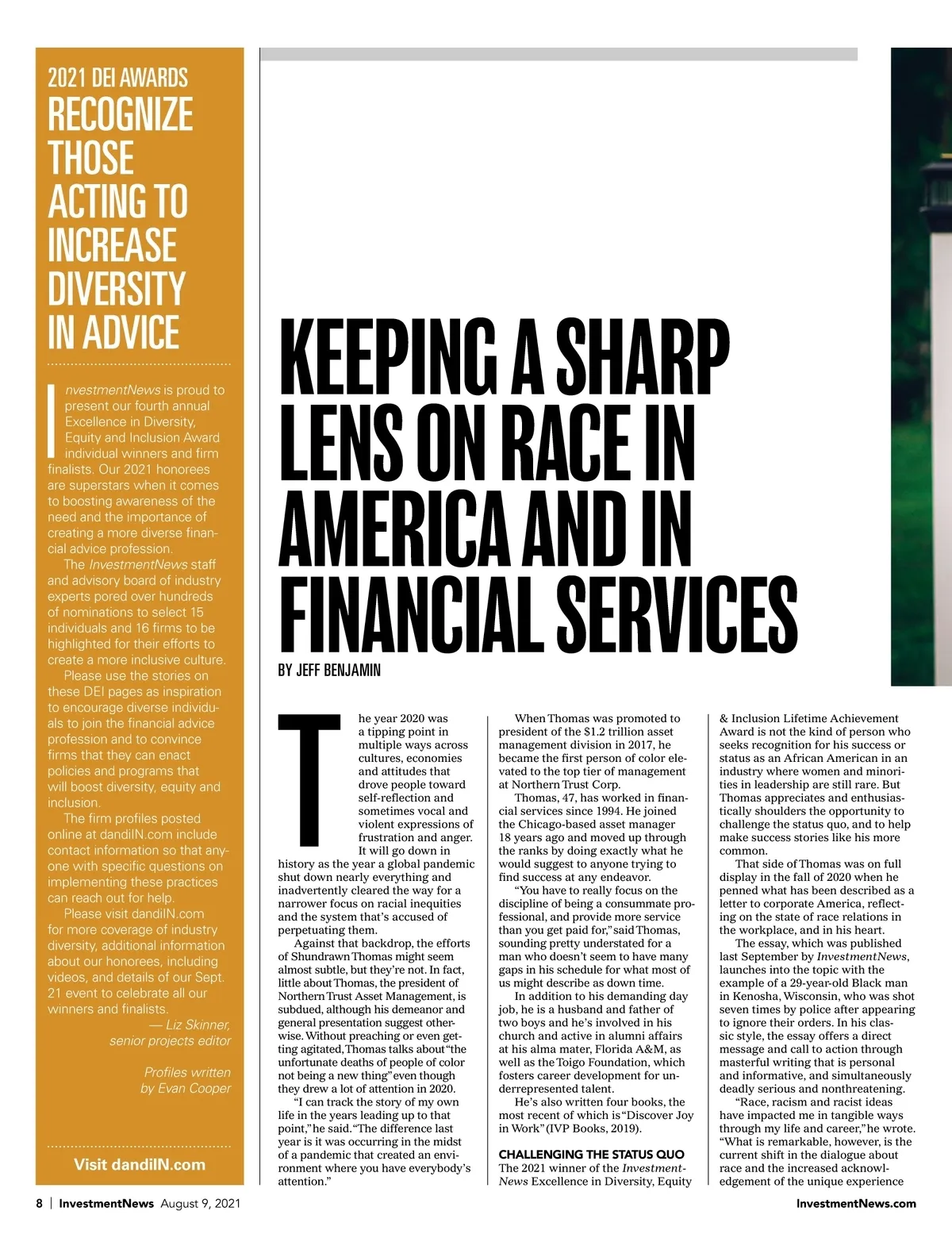 2021 DEI AWARDS
RECOGNIZE THOSE ACTING TO INCREASE DIVERSITY IN ADVICE

InvestmentNews is proud to present our fourth annual Excellence in Diversity, Equity and Inclusion Award individual winners and firm finalists. Our 2021 honorees are superstars when it comes to boosting awareness of the need and the importance of creating a more diverse financial advice profession.

The InvestmentNews staff and advisory board of industry experts pored over hundreds of nominations to select 15 individuals and 16 firms to be highlighted for their efforts to create a more inclusive culture.

Please use the stories on these DEI pages as inspiration to encourage diverse individuals to join the financial advice profession and to convince firms that they can enact policies and programs that will boost diversity, equity and inclusion.

The firm profiles posted online at dandiIN.com include contact information so that anyone with specific questions on implementing these practices can reach out for help.

Please visit dandiIN.com for more coverage of industry diversity, additional information about our honorees, including videos, and details of our Sept. 21 event to celebrate all our winners and finalists.

— Liz Skinner, senior projects editor

Profiles written by Evan Cooper

Visit dandiIN.com

KEEPING A SHARP LENS ON RACE IN AMERICA AND IN FINANCIAL SERVICES

BY JEFF BENJAMIN

The year 2020 was a tipping point in multiple ways across cultures, economies and attitudes that drove people toward self-reflection and sometimes vocal and violent expressions of frustration and anger. It will go down in history as the year a global pandemic shut down nearly everything and inadvertently cleared the way for a narrower focus on racial inequities and the system that's accused of perpetuating them.

Against that backdrop, the efforts of Shundrawn Thomas might seem almost subtle, but they're not. In fact, little about Thomas, the president of Northern Trust Asset Management, is subdued, although his demeanor and general presentation suggest otherwise. Without preaching or even getting agitated, Thomas talks about "the unfortunate deaths of people of color not being a new thing" even though they drew a lot of attention in 2020.

"I can track the story of my own life in the years leading up to that point," he said. "The difference last year is it was occurring in the midst of a pandemic that created an environment where you have everybody's attention."

When Thomas was promoted to president of the $1.2 trillion asset management division in 2017, he became the first person of color elevated to the top tier of management at Northern Trust Corp.

Thomas, 47, has worked in financial services since 1994. He joined the Chicago-based asset manager 18 years ago and moved up through the ranks by doing exactly what he would suggest to anyone trying to find success at any endeavor.

"You have to really focus on the discipline of being a consummate professional, and provide more service than you get paid for," said Thomas, sounding pretty understated for a man who doesn't seem to have many gaps in his schedule for what most of us might describe as down time.

In addition to his demanding day job, he is a husband and father of two boys and he's involved in his church and active in alumni affairs at his alma mater, Florida A&M, as well as the Toigo Foundation, which fosters career development for underrepresented talent.

He's also written four books, the most recent of which is "Discover Joy in Work" (IVP Books, 2019).

CHALLENGING THE STATUS QUO
The 2021 winner of the InvestmentNews Excellence in Diversity, Equity & Inclusion Lifetime Achievement Award is not the kind of person who seeks recognition for his success or status as an African American in an industry where women and minorities in leadership are still rare. But Thomas appreciates and enthusiastically shoulders the opportunity to challenge the status quo, and to help make success stories like his more common.

That side of Thomas was on full display in the fall of 2020 when he penned what has been described as a letter to corporate America, reflecting on the state of race relations in the workplace, and in his heart.

The essay, which was published last September by InvestmentNews, launches into the topic with the example of a 29-year-old Black man in Kenosha, Wisconsin, who was shot seven times by police after appearing to ignore their orders. In his classic style, the essay offers a direct message and call to action through masterful writing that is personal and informative, and simultaneously deadly serious and nonthreatening.

"Race, racism and racist ideas have impacted me in tangible ways through my life and career," he wrote. "What is remarkable, however, is the current shift in the dialogue about race and the increased acknowledgement of the unique experience

8 | InvestmentNews August 9, 2021

InvestmentNews.com